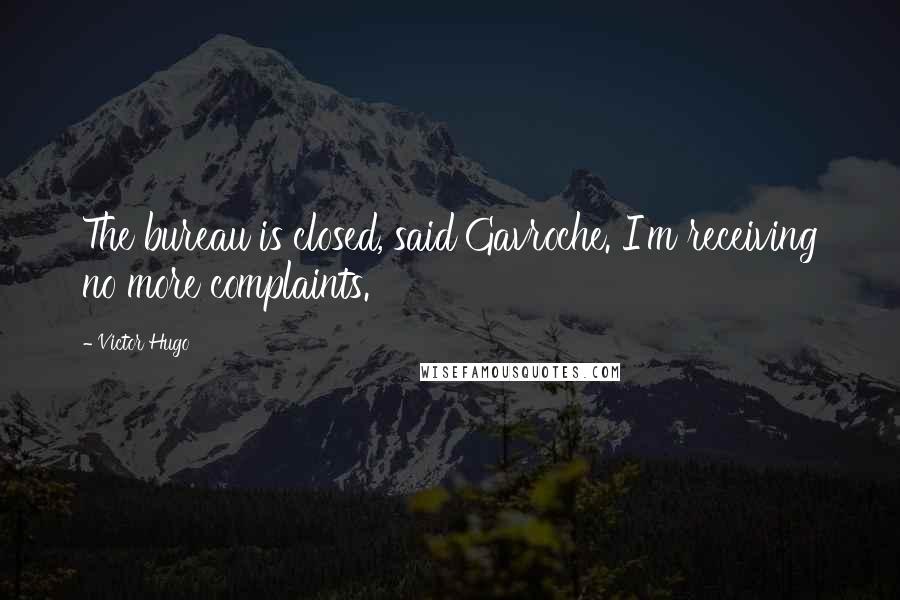 The bureau is closed, said Gavroche. I'm receiving no more complaints.

- Victor Hugo

WISEFAMOUSQUOTES.COM